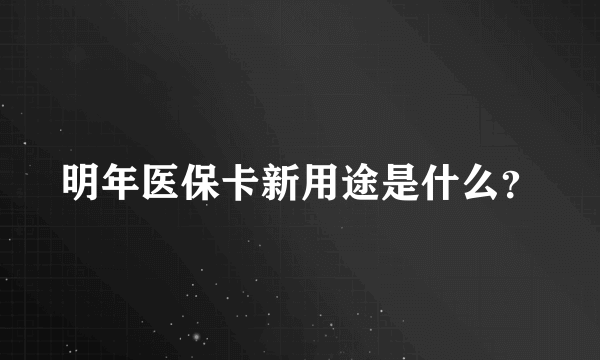 明年医保卡新用途是什么?